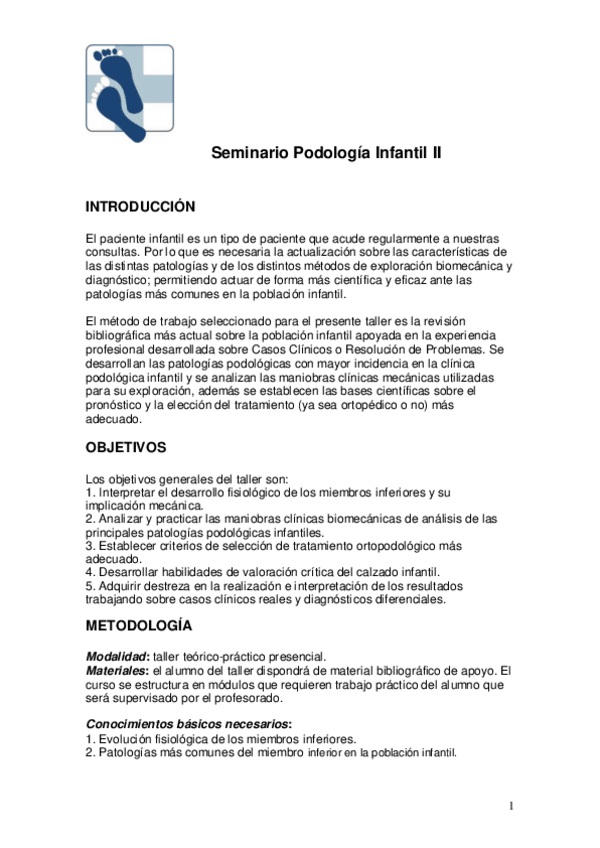 Seminario Podología Infantil II

INTRODUCCIÓN

El paciente infantil es un tipo de paciente que acude regularmente a nuestras consultas. Por lo que es necesaria la actualización sobre las características de las distintas patologías y de los distintos métodos de exploración biomecánica y diagnóstico; permitiendo actuar de forma más científica y eficaz ante las patologías más comunes en la población infantil.

El método de trabajo seleccionado para el presente taller es la revisión bibliográfica más actual sobre la población infantil apoyada en la experiencia profesional desarrollada sobre Casos Clínicos o Resolución de Problemas. Se desarrollan las patologías podológicas con mayor incidencia en la clínica podológica infantil y se analizan las maniobras clínicas mecánicas utilizadas para su exploración, además se establecen las bases científicas sobre el pronóstico y la elección del tratamiento (ya sea ortopédico o no) más adecuado.

OBJETIVOS

Los objetivos generales del taller son:
1. Interpretar el desarrollo fisiológico de los miembros inferiores y su implicación mecánica.
2. Analizar y practicar las maniobras clínicas biomecánicas de análisis de las principales patologías podológicas infantiles.
3. Establecer criterios de selección de tratamiento ortopodológico más adecuado.
4. Desarrollar habilidades de valoración crítica del calzado infantil.
5. Adquirir destreza en la realización e interpretación de los resultados trabajando sobre casos clínicos reales y diagnósticos diferenciales.

METODOLOGÍA

Modalidad: taller teórico-práctico presencial.
Materiales: el alumno del taller dispondrá de material bibliográfico de apoyo. El curso se estructura en módulos que requieren trabajo práctico del alumno que será supervisado por el profesorado.

Conocimientos básicos necesarios:
1. Evolución fisiológica de los miembros inferiores.
2. Patologías más comunes del miembro inferior en la población infantil.

1